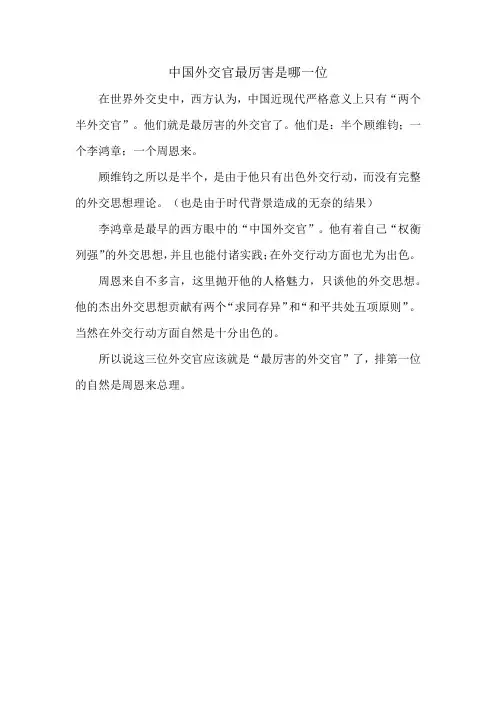 中国外交官最厉害是哪一位

在世界外交史中，西方认为，中国近现代严格意义上只有“两个半外交官”。他们就是最厉害的外交官了。他们是：半个顾维钧；一个李鸿章；一个周恩来。

顾维钧之所以是半个，是由于他只有出色外交行动，而没有完整的外交思想理论。（也是由于时代背景造成的无奈的结果）

李鸿章是最早的西方眼中的“中国外交官”。他有着自己“权衡列强”的外交思想，并且也能付诸实践；在外交行动方面也尤为出色。

周恩来自不多言，这里抛开他的人格魅力，只谈他的外交思想。他的杰出外交思想贡献有两个“求同存异”和“和平共处五项原则”。当然在外交行动方面自然是十分出色的。

所以说这三位外交官应该就是“最厉害的外交官”了，排第一位的自然是周恩来总理。